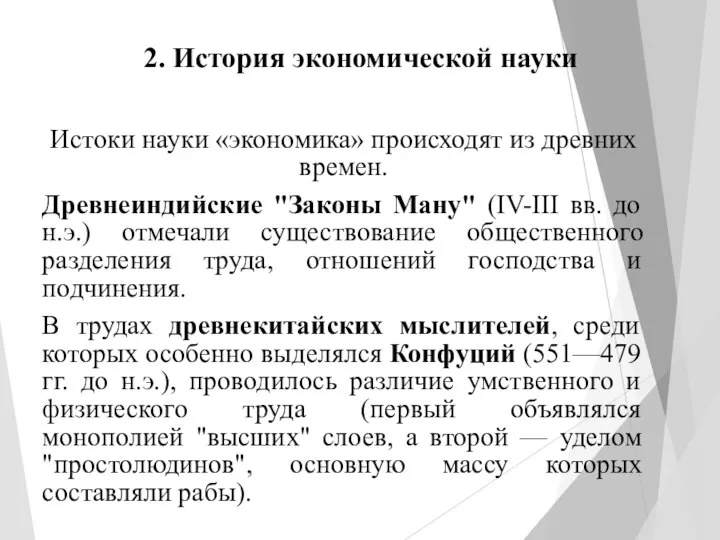 2. История экономической науки

Истоки науки «экономика» происходят из древних времен.

Древнеиндийские "Законы Ману" (IV-III вв. до н.э.) отмечали существование общественного разделения труда, отношений господства и подчинения.

В трудах древнекитайских мыслителей, среди которых особенно выделялся Конфуций (551—479 гг. до н.э.), проводилось различие умственного и физического труда (первый объявлялся монополией "высших" слоев, а второй — уделом "простолюдинов", основную массу которых составляли рабы).